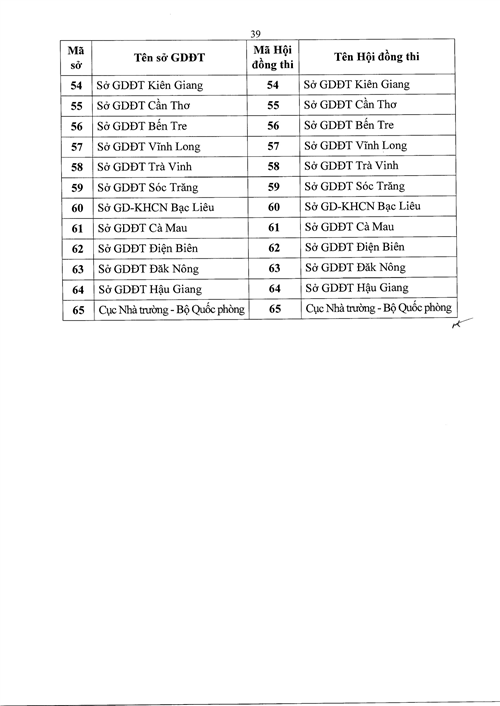 39

| Mã sở | Tên sở GDĐT | Mã Hội đồng thi | Tên Hội đồng thi |
|---|---|---|---|
| 54 | Sở GDĐT Kiên Giang | 54 | Sở GDĐT Kiên Giang |
| 55 | Sở GDĐT Cần Thơ | 55 | Sở GDĐT Cần Thơ |
| 56 | Sở GDĐT Bến Tre | 56 | Sở GDĐT Bến Tre |
| 57 | Sở GDĐT Vĩnh Long | 57 | Sở GDĐT Vĩnh Long |
| 58 | Sở GDĐT Trà Vinh | 58 | Sở GDĐT Trà Vinh |
| 59 | Sở GDĐT Sóc Trăng | 59 | Sở GDĐT Sóc Trăng |
| 60 | Sở GD-KHCN Bạc Liêu | 60 | Sở GD-KHCN Bạc Liêu |
| 61 | Sở GDĐT Cà Mau | 61 | Sở GDĐT Cà Mau |
| 62 | Sở GDĐT Điện Biên | 62 | Sở GDĐT Điện Biên |
| 63 | Sở GDĐT Đăk Nông | 63 | Sở GDĐT Đăk Nông |
| 64 | Sở GDĐT Hậu Giang | 64 | Sở GDĐT Hậu Giang |
| 65 | Cục Nhà trường - Bộ Quốc phòng | 65 | Cục Nhà trường - Bộ Quốc phòng |